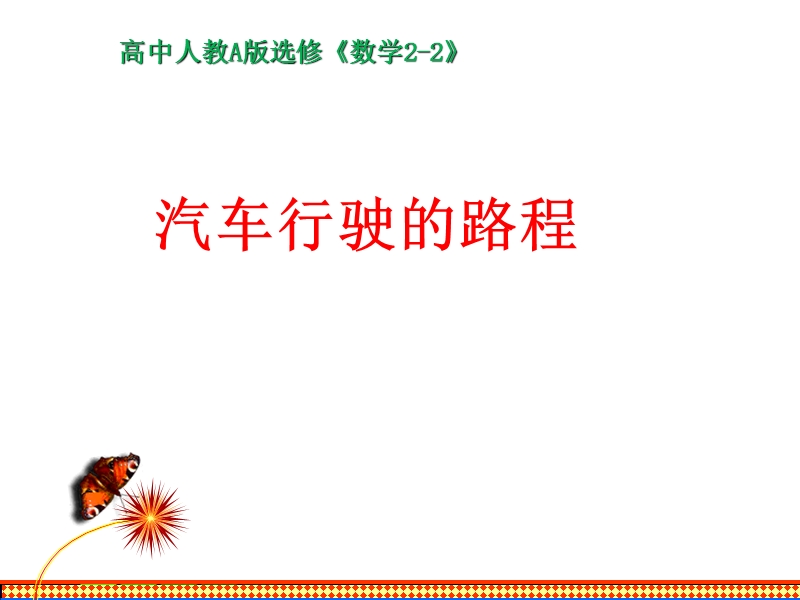 高中人教A版选修《数学2-2》

汽车行驶的路程